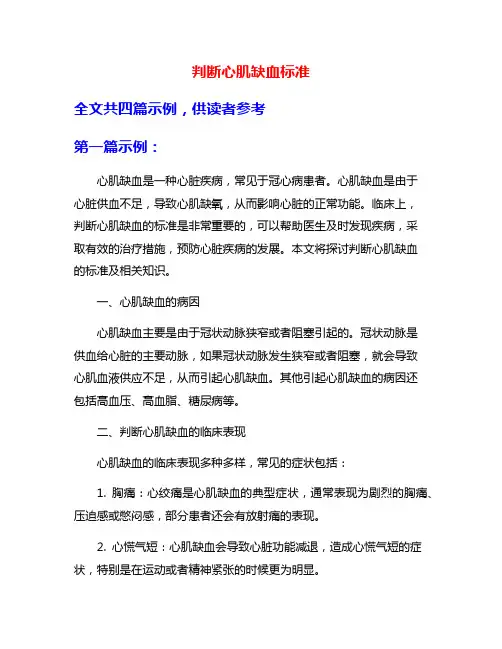 判断心肌缺血标准

全文共四篇示例，供读者参考

第一篇示例：

心肌缺血是一种心脏疾病，常见于冠心病患者。心肌缺血是由于心脏供血不足，导致心肌缺氧，从而影响心脏的正常功能。临床上，判断心肌缺血的标准是非常重要的，可以帮助医生及时发现疾病，采取有效的治疗措施，预防心脏疾病的发展。本文将探讨判断心肌缺血的标准及相关知识。

一、心肌缺血的病因

心肌缺血主要是由于冠状动脉狭窄或者阻塞引起的。冠状动脉是供血给心脏的主要动脉，如果冠状动脉发生狭窄或者阻塞，就会导致心肌血液供应不足，从而引起心肌缺血。其他引起心肌缺血的病因还包括高血压、高血脂、糖尿病等。

二、判断心肌缺血的临床表现

心肌缺血的临床表现多种多样，常见的症状包括：

1. 胸痛：心绞痛是心肌缺血的典型症状，通常表现为剧烈的胸痛、压迫感或憋闷感，部分患者还会有放射痛的表现。

2. 心慌气短：心肌缺血会导致心脏功能减退，造成心慌气短的症状，特别是在运动或者精神紧张的时候更为明显。